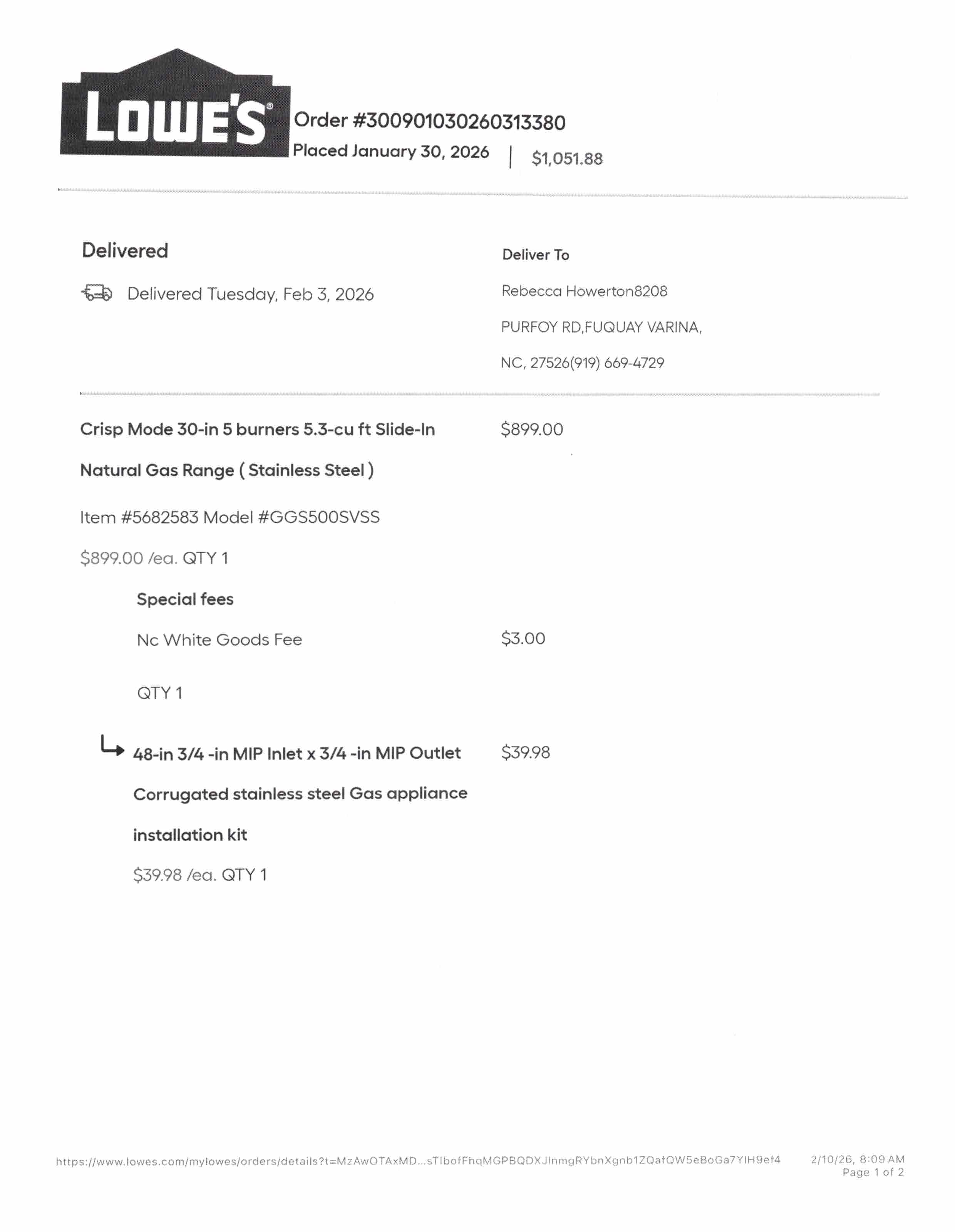 LOWE'S®

Order #300901030260313380
Placed January 30, 2026 | $1,051.88

Delivered

Delivered Tuesday, Feb 3, 2026

Deliver To

Rebecca Howerton8208

PURFOY RD,FUQUAY VARINA,

NC, 27526(919) 669-4729

Crisp Mode 30-in 5 burners 5.3-cu ft Slide-In Natural Gas Range ( Stainless Steel )

$899.00

Item #5682583 Model #GGS500SVSS

$899.00 /ea. QTY 1

Special fees

Nc White Goods Fee

$3.00

QTY 1

48-in 3/4 -in MIP Inlet x 3/4 -in MIP Outlet Corrugated stainless steel Gas appliance installation kit

$39.98

$39.98 /ea. QTY 1

https://www.lowes.com/mylowes/orders/details?t=MzAwOTAxMD...sTlbofFhqMGPBQDXJlnmgRYbnXgnb1ZQafQW5eBoGa7YlH9ef4

2/10/26, 8:09 AM
Page 1 of 2